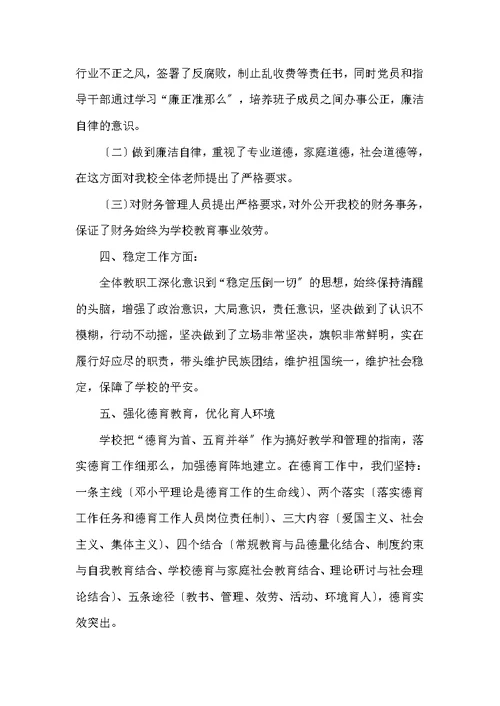 行业不正之风，签署了反腐败，制止乱收费等责任书，同时党员和指导干部通过学习“廉正准那么”，培养班子成员之间办事公正，廉洁自律的意识。

〔二〕做到廉洁自律，重视了专业道德，家庭道德，社会道德等，在这方面对我校全体老师提出了严格要求。

〔三〕对财务管理人员提出严格要求，对外公开我校的财务事务，保证了财务始终为学校教育事业效劳。

四、稳定工作方面：

全体教职工深化意识到“稳定压倒一切”的思想，始终保持清醒的头脑，增强了政治意识，大局意识，责任意识，坚决做到了认识不模糊，行动不动摇，坚决做到了立场非常坚决，旗帜非常鲜明，实在履行好应尽的职责，带头维护民族团结，维护祖国统一，维护社会稳定，保障了学校的平安。

五、强化德育教育，优化育人环境

学校把“德育为首、五育并举”作为搞好教学和管理的指南，落实德育工作细那么，加强德育阵地建立。在德育工作中，我们坚持：一条主线〔邓小平理论是德育工作的生命线〕、两个落实〔落实德育工作任务和德育工作人员岗位责任制〕、三大内容〔爱国主义、社会主义、集体主义〕、四个结合〔常规教育与品德量化结合、制度约束与自我教育结合、学校德育与家庭社会教育结合、理论研讨与社会理论结合〕、五条途径〔教书、管理、效劳、活动、环境育人〕，德育实效突出。